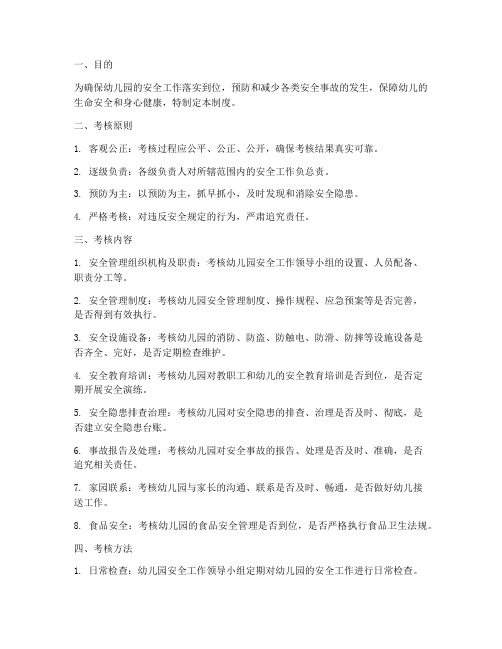 一、目的

为确保幼儿园的安全工作落实到位，预防和减少各类安全事故的发生，保障幼儿的生命安全和身心健康，特制定本制度。

二、考核原则

1. 客观公正：考核过程应公平、公正、公开，确保考核结果真实可靠。

2. 逐级负责：各级负责人对所辖范围内的安全工作负总责。

3. 预防为主：以预防为主，抓早抓小，及时发现和消除安全隐患。

4. 严格考核：对违反安全规定的行为，严肃追究责任。

三、考核内容

1. 安全管理组织机构及职责：考核幼儿园安全工作领导小组的设置、人员配备、职责分工等。

2. 安全管理制度：考核幼儿园安全管理制度、操作规程、应急预案等是否完善，是否得到有效执行。

3. 安全设施设备：考核幼儿园的消防、防盗、防触电、防滑、防摔等设施设备是否齐全、完好，是否定期检查维护。

4. 安全教育培训：考核幼儿园对教职工和幼儿的安全教育培训是否到位，是否定期开展安全演练。

5. 安全隐患排查治理：考核幼儿园对安全隐患的排查、治理是否及时、彻底，是否建立安全隐患台账。

6. 事故报告及处理：考核幼儿园对安全事故的报告、处理是否及时、准确，是否追究相关责任。

7. 家园联系：考核幼儿园与家长的沟通、联系是否及时、畅通，是否做好幼儿接送工作。

8. 食品安全：考核幼儿园的食品安全管理是否到位，是否严格执行食品卫生法规。

四、考核方法

1. 日常检查：幼儿园安全工作领导小组定期对幼儿园的安全工作进行日常检查。